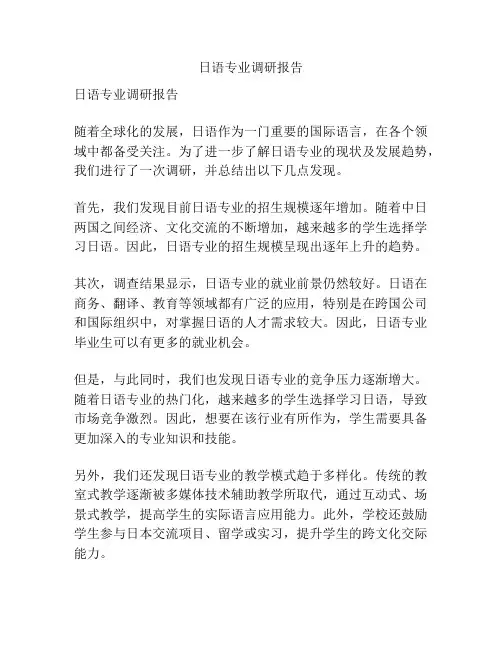 日语专业调研报告

日语专业调研报告

随着全球化的发展，日语作为一门重要的国际语言，在各个领域中都备受关注。为了进一步了解日语专业的现状及发展趋势，我们进行了一次调研，并总结出以下几点发现。

首先，我们发现目前日语专业的招生规模逐年增加。随着中日两国之间经济、文化交流的不断增加，越来越多的学生选择学习日语。因此，日语专业的招生规模呈现出逐年上升的趋势。

其次，调查结果显示，日语专业的就业前景仍然较好。日语在商务、翻译、教育等领域都有广泛的应用，特别是在跨国公司和国际组织中，对掌握日语的人才需求较大。因此，日语专业毕业生可以有更多的就业机会。

但是，与此同时，我们也发现日语专业的竞争压力逐渐增大。随着日语专业的热门化，越来越多的学生选择学习日语，导致市场竞争激烈。因此，想要在该行业有所作为，学生需要具备更加深入的专业知识和技能。

另外，我们还发现日语专业的教学模式趋于多样化。传统的教室式教学逐渐被多媒体技术辅助教学所取代，通过互动式、场景式教学，提高学生的实际语言应用能力。此外，学校还鼓励学生参与日本交流项目、留学或实习，提升学生的跨文化交际能力。